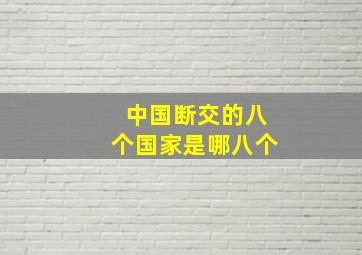 中国断交的八个国家是哪八个